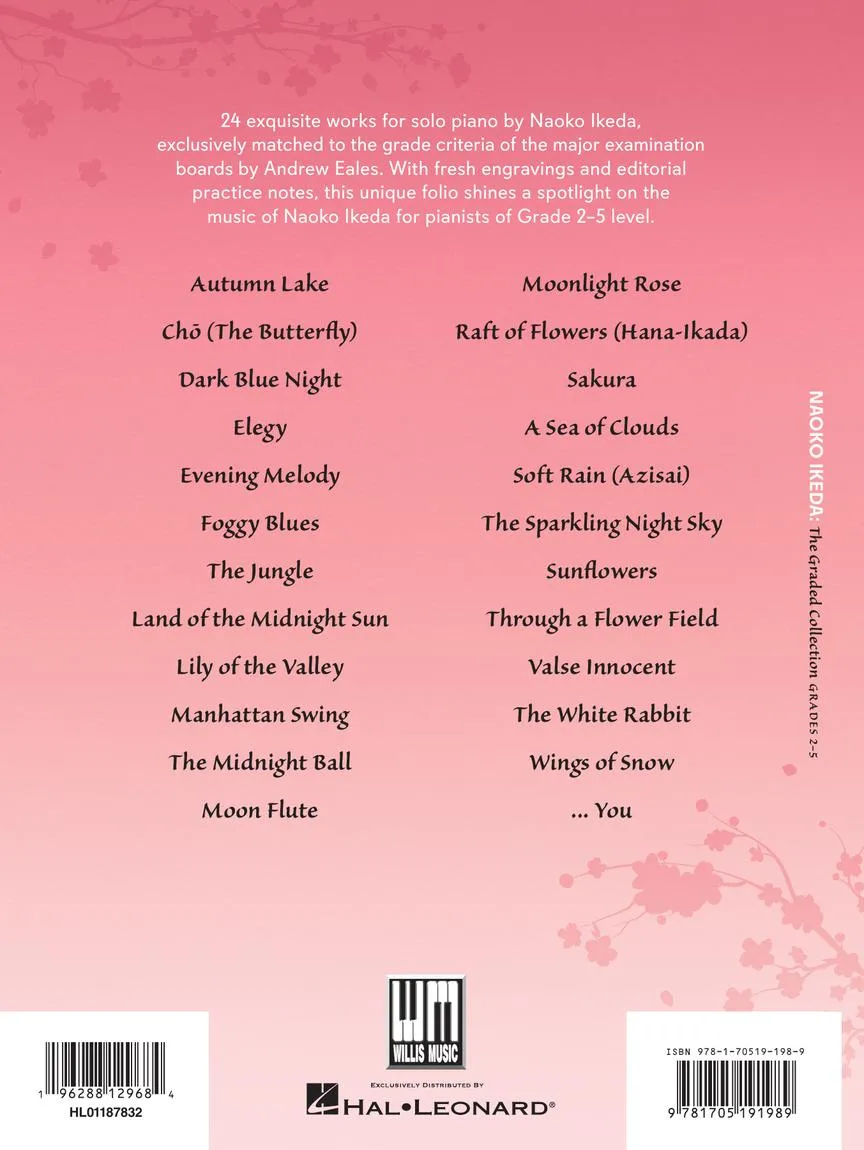 24 exquisite works for solo piano by Naoko Ikeda, exclusively matched to the grade criteria of the major examination boards by Andrew Eales. With fresh engravings and editorial practice notes, this unique folio shines a spotlight on the music of Naoko Ikeda for pianists of Grade 2–5 level.

Autumn Lake
Chō (The Butterfly)
Dark Blue Night
Elegy
Evening Melody
Foggy Blues
The Jungle
Land of the Midnight Sun
Lily of the Valley
Manhattan Swing
The Midnight Ball
Moon Flute

Moonlight Rose
Raft of Flowers (Hana-Ikada)
Sakura
A Sea of Clouds
Soft Rain (Azisai)
The Sparkling Night Sky
Sunflowers
Through a Flower Field
Valse Innocent
The White Rabbit
Wings of Snow
... You

NAOKO IKEDA: The Graded Collection GRADES 2–5

WM WILLIS MUSIC
EXCLUSIVELY DISTRIBUTED BY
HAL•LEONARD®

1 96288 12968 4
HL01187832

ISBN 978-1-70519-198-9
9 781705 191989